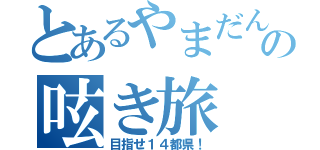 とあるやまだんの

呟き旅

目指せ１４都県！